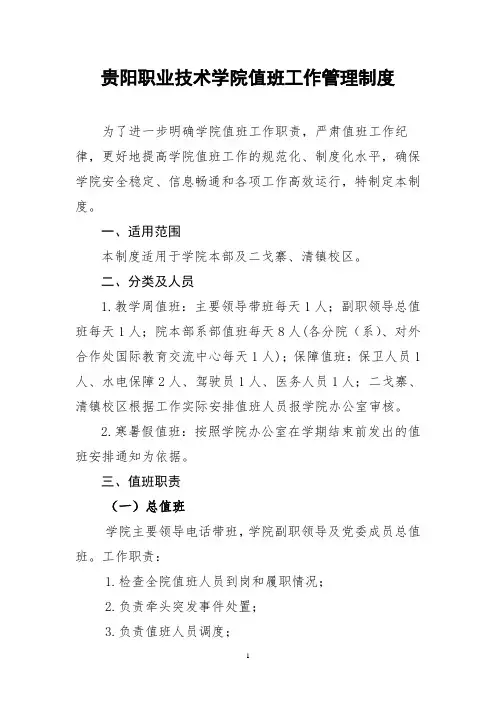 贵阳职业技术学院值班工作管理制度

为了进一步明确学院值班工作职责，严肃值班工作纪律，更好地提高学院值班工作的规范化、制度化水平，确保学院安全稳定、信息畅通和各项工作高效运行，特制定本制度。

一、适用范围

本制度适用于学院本部及二戈寨、清镇校区。

二、分类及人员

1.教学周值班：主要领导带班每天1人；副职领导总值班每天1人；院本部系部值班每天8人(各分院（系）、对外合作处国际教育交流中心每天1人)；保障值班：保卫人员1人、水电保障2人、驾驶员1人、医务人员1人；二戈寨、清镇校区根据工作实际安排值班人员报学院办公室审核。

2.寒暑假值班：按照学院办公室在学期结束前发出的值班安排通知为依据。

三、值班职责

（一）总值班

学院主要领导电话带班，学院副职领导及党委成员总值班。工作职责：

1.检查全院值班人员到岗和履职情况；

2.负责牵头突发事件处置；

3.负责值班人员调度；

1